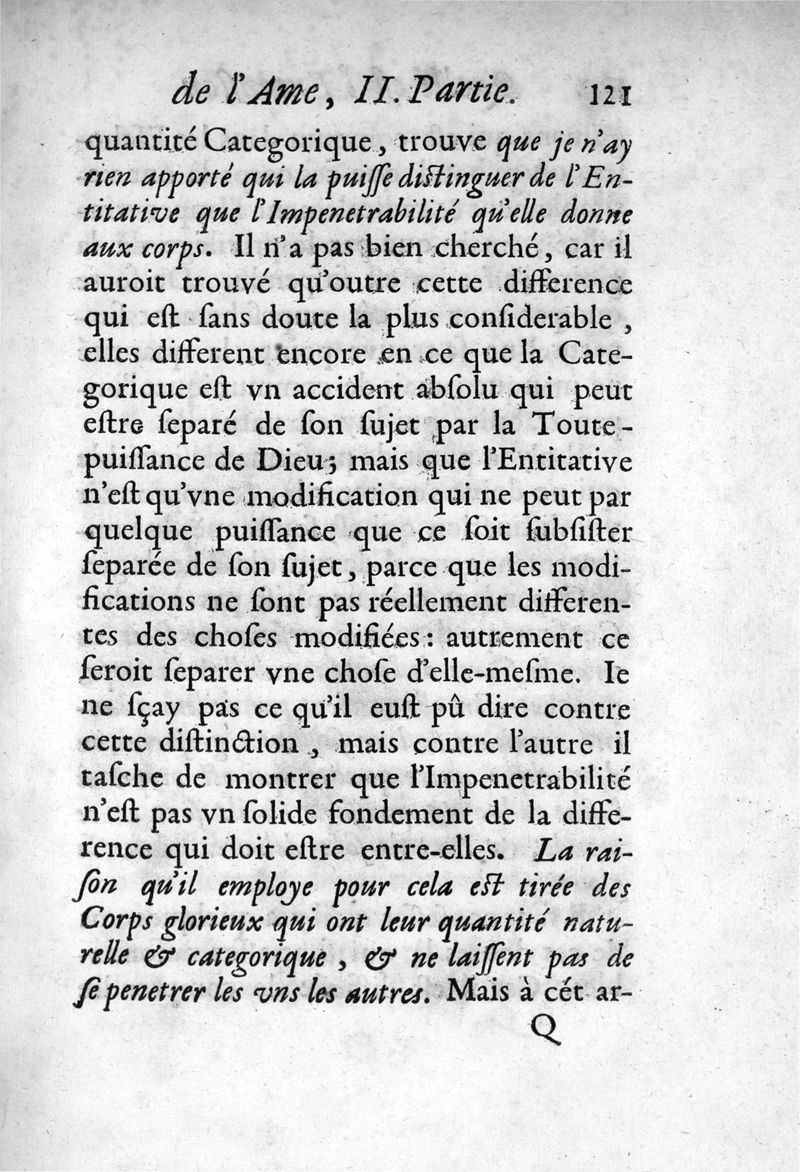 de l'Ame, II. Partie. 121

quantité Categorique, trouve que je n'ay rien apporté qui la puisse distinguer de l'Entitative que l'Impenetrabilité qu'elle donne aux corps. Il n'a pas bien cherché, car il auroit trouvé qu'outre cette difference qui est sans doute la plus considerable, elles different encore en ce que la Categorique est vn accident absolu qui peut estre separé de son sujet par la Toute-puissance de Dieu; mais que l'Entitative n'est qu'vne modification qui ne peut par quelque puissance que ce soit subsister separée de son sujet, parce que les modifications ne sont pas réellement differentes des choses modifiées: autrement ce seroit separer vne chose d'elle-mesme. Ie ne sçay pas ce qu'il eust pû dire contre cette distinction, mais contre l'autre il tasche de montrer que l'Impenetrabilité n'est pas vn solide fondement de la difference qui doit estre entre-elles. La raison qu'il employe pour cela est tirée des Corps glorieux qui ont leur quantité naturelle & categorique, & ne laissent pas de se penetrer les vns les autres. Mais à cét ar-

Q